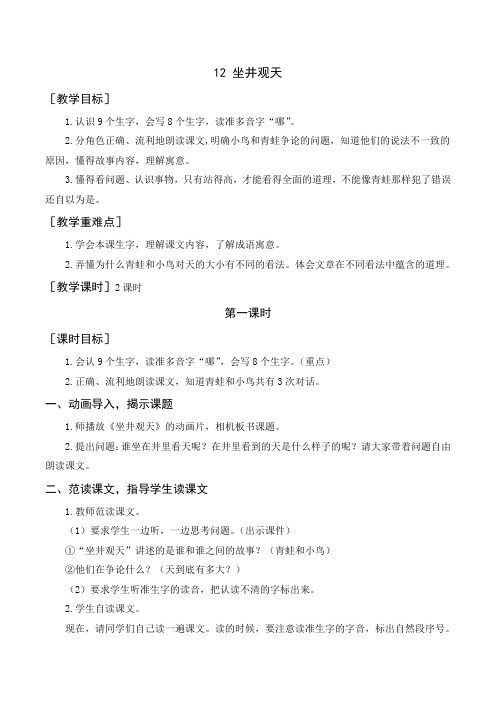 12 坐井观天

［教学目标］

1. 认识 9 个生字，会写 8 个生字，读准多音字“哪”。

2. 分角色正确、流利地朗读课文，明确小鸟和青蛙争论的问题，知道他们的说法不一致的原因，懂得故事内容，理解寓意。

3. 懂得看问题、认识事物，只有站得高，才能看得全面的道理，不能像青蛙那样犯了错误还自以为是。

［教学重难点］

1. 学会本课生字，理解课文内容，了解成语寓意。

2. 弄懂为什么青蛙和小鸟对天的大小有不同的看法。体会文章在不同看法中蕴含的道理。

［教学课时］2 课时

第一课时

［课时目标］

1. 会认 9 个生字，读准多音字“哪”，会写 8 个生字。（重点）

2. 正确、流利地朗读课文，知道青蛙和小鸟共有 3 次对话。

一、动画导入，揭示课题

1. 师播放《坐井观天》的动画片，相机板书课题。

2. 提出问题：谁坐在井里看天呢？在井里看到的天是什么样子的呢？请大家带着问题自由朗读课文。

二、范读课文，指导学生读课文

1. 教师范读课文。

（1）要求学生一边听，一边思考问题。（出示课件）

①“坐井观天”讲述的是谁和谁之间的故事？（青蛙和小鸟）

②他们在争论什么？（天到底有多大？）

（2）要求学生听准生字的读音，把认读不清的字标出来。

2. 学生自读课文。

现在，请同学们自己读一遍课文。读的时候，要注意读准生字的字音，标出自然段序号。